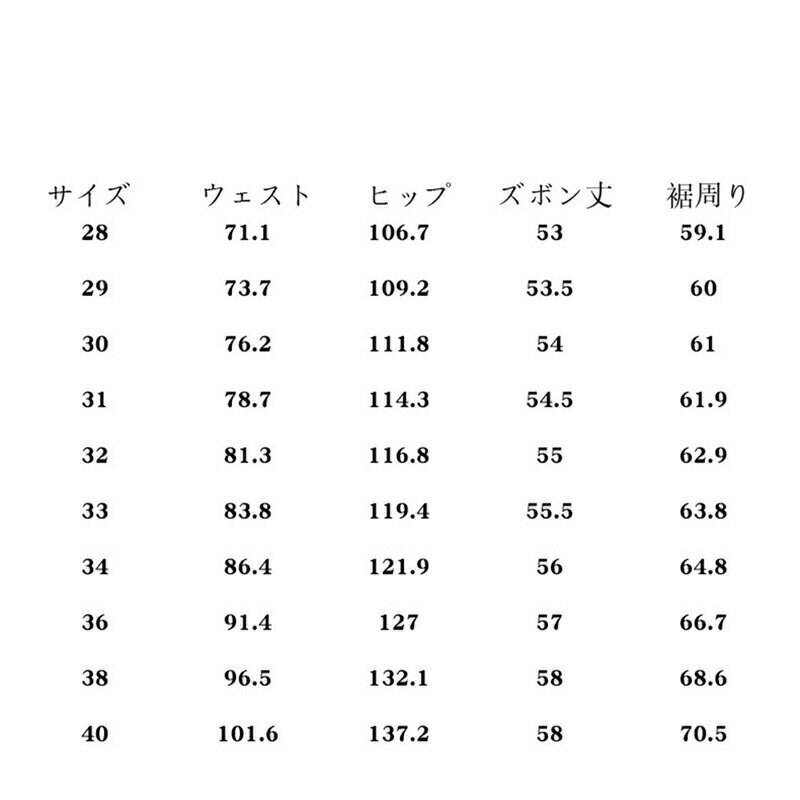 | サイズ | ウェスト | ヒップ | ズボン丈 | 裾周り |
|---|---|---|---|---|
| 28 | 71.1 | 106.7 | 53 | 59.1 |
| 29 | 73.7 | 109.2 | 53.5 | 60 |
| 30 | 76.2 | 111.8 | 54 | 61 |
| 31 | 78.7 | 114.3 | 54.5 | 61.9 |
| 32 | 81.3 | 116.8 | 55 | 62.9 |
| 33 | 83.8 | 119.4 | 55.5 | 63.8 |
| 34 | 86.4 | 121.9 | 56 | 64.8 |
| 36 | 91.4 | 127 | 57 | 66.7 |
| 38 | 96.5 | 132.1 | 58 | 68.6 |
| 40 | 101.6 | 137.2 | 58 | 70.5 |